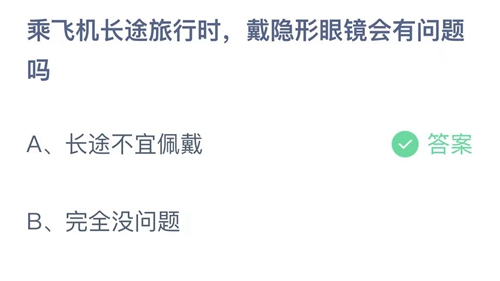 乘飞机长途旅行时，戴隐形眼镜会有问题吗

A、长途不宜佩戴

答案

B、完全没问题